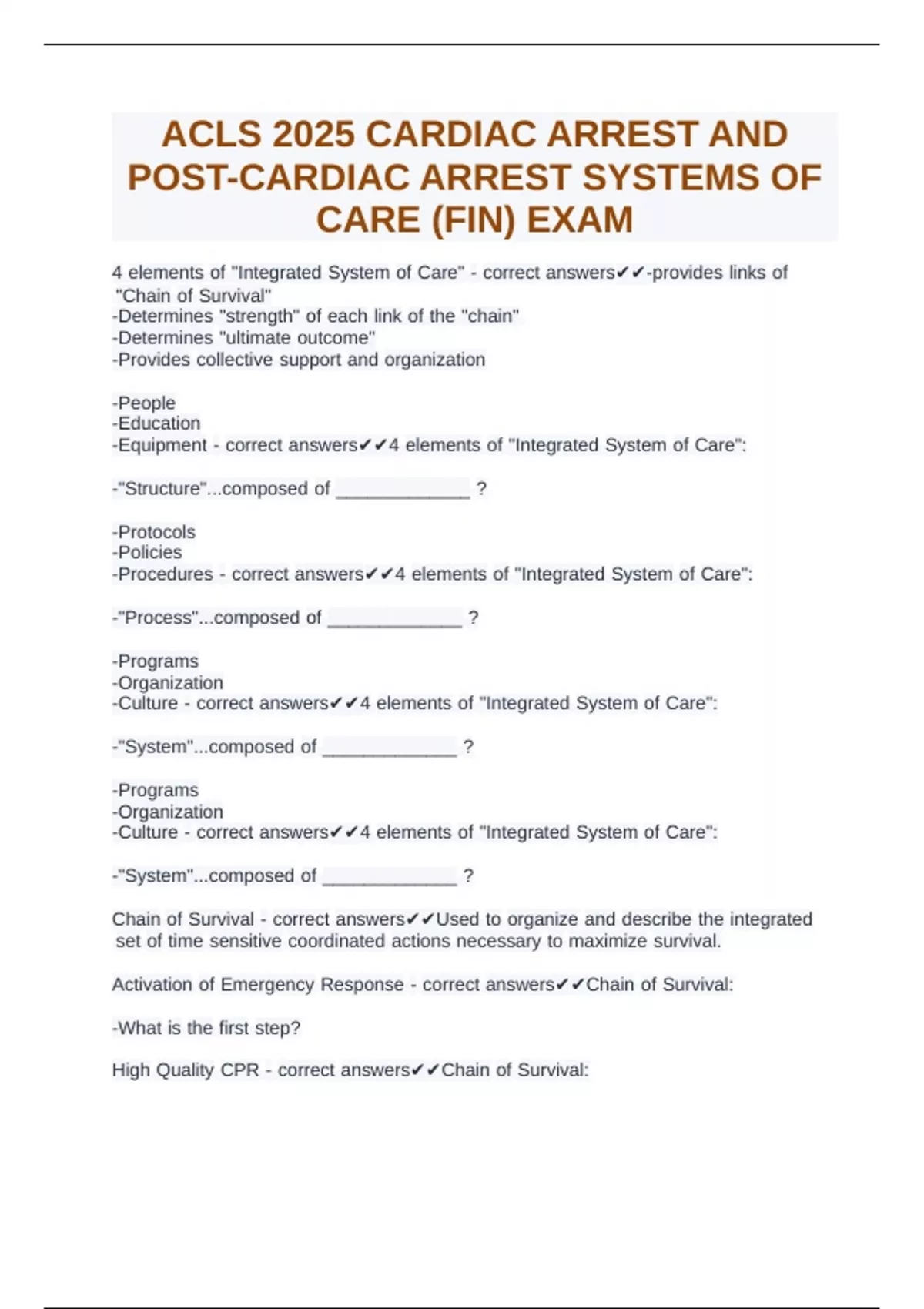 ACLS 2025 CARDIAC ARREST AND POST-CARDIAC ARREST SYSTEMS OF CARE (FIN) EXAM

4 elements of "Integrated System of Care" - correct answers✔✔-provides links of "Chain of Survival"
-Determines "strength" of each link of the "chain"
-Determines "ultimate outcome"
-Provides collective support and organization

-People
-Education
-Equipment - correct answers✔✔4 elements of "Integrated System of Care":

-"Structure"...composed of _____________ ?

-Protocols
-Policies
-Procedures - correct answers✔✔4 elements of "Integrated System of Care":

-"Process"...composed of _____________ ?

-Programs
-Organization
-Culture - correct answers✔✔4 elements of "Integrated System of Care":

-"System"...composed of _____________ ?

-Programs
-Organization
-Culture - correct answers✔✔4 elements of "Integrated System of Care":

-"System"...composed of _____________ ?

Chain of Survival - correct answers✔✔Used to organize and describe the integrated set of time sensitive coordinated actions necessary to maximize survival.

Activation of Emergency Response - correct answers✔✔Chain of Survival:

-What is the first step?

High Quality CPR - correct answers✔✔Chain of Survival: